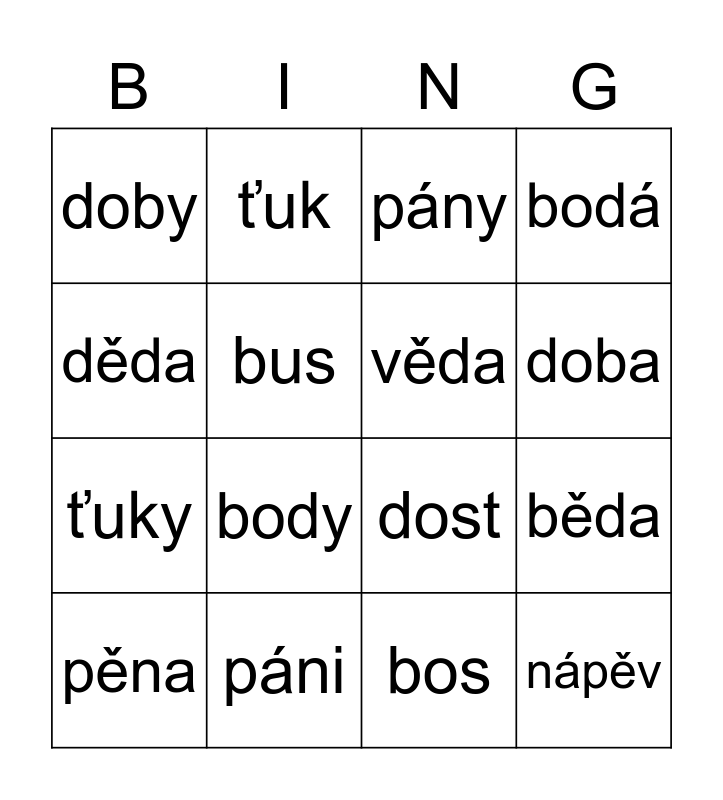 | B | I | N | G |
|---|---|---|---|
| doby | ťuk | pány | bodá |
| děda | bus | věda | doba |
| ťuky | body | dost | běda |
| pěna | páni | bos | nápěv |